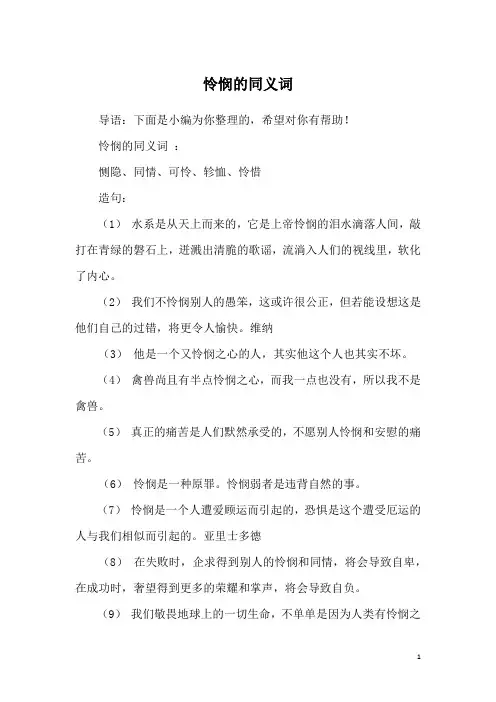 怜悯的同义词

导语：下面是小编为你整理的，希望对你有帮助！

怜悯的同义词 ：

恻隐、同情、可怜、轸恤、怜惜

造句：

（1） 水系是从天上而来的，它是上帝怜悯的泪水滴落人间，敲打在青绿的磐石上，迸溅出清脆的歌谣，流淌入人们的视线里，软化了内心。

（2） 我们不怜悯别人的愚笨，这或许很公正，但若能设想这是他们自己的过错，将更令人愉快。维纳

（3） 他是一个又怜悯之心的人，其实他这个人也其实不坏。

（4） 禽兽尚且有半点怜悯之心，而我一点也没有，所以我不是禽兽。

（5） 真正的痛苦是人们默然承受的，不愿别人怜悯和安慰的痛苦。

（6） 怜悯是一种原罪。怜悯弱者是违背自然的事。

（7） 怜悯是一个人遭爱顾运而引起的，恐惧是这个遭受厄运的人与我们相似而引起的。亚里士多德

（8） 在失败时，企求得到别人的怜悯和同情，将会导致自卑，在成功时，奢望得到更多的荣耀和掌声，将会导致自负。

（9） 我们敬畏地球上的一切生命，不单单是因为人类有怜悯之

1